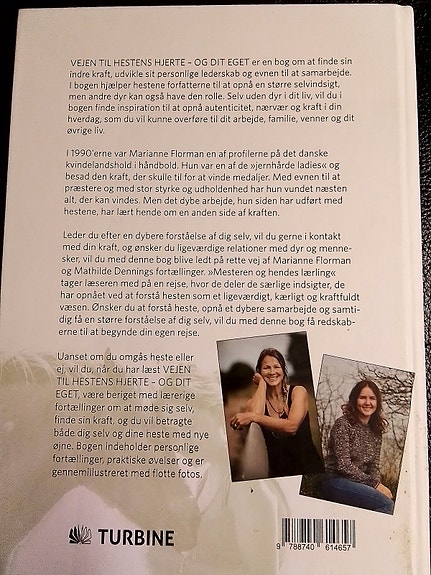 VEJEN TIL HESTENS HJERTE – OG DIT EGET er en bog om at finde sin indre kraft, udvikle sit personlige lederskab og evnen til at samarbejde. I bogen hjælper hestene forfatterne til at opnå en større selvindsigt, men andre dyr kan også have den rolle. Selv uden dyr i dit liv, vil du i bogen finde inspiration til at opnå autenticitet, nærvær og kraft i din hverdag, som du vil kunne overføre til dit arbejde, familie, venner og dit øvrige liv.

I 1990'erne var Marianne Florman en af profilerne på det danske kvindelandshold i håndbold. Hun var en af de »jernhårde ladies« og besad den kraft, der skulle til for at vinde medaljer. Med evnen til at præstere og med stor styrke og udholdenhed har hun vundet næsten alt, der kan vindes. Men det dybe arbejde, hun siden har udført med hestene, har lært hende om en anden side af kraften.

Leder du efter en dybere forståelse af dig selv, vil du gerne i kontakt med din kraft, og ønsker du ligeværdige relationer med dyr og mennesker, vil du med denne bog blive ledt på rette vej af Marianne Florman og Mathilde Dennings fortællinger. »Mesteren og hendes lærling« tager læseren med på en rejse, hvor de deler de særlige indsigter, de har opnået ved at forstå hesten som et ligeværdigt, kærligt og kraftfuldt væsen. Ønsker du at forstå heste, opnå et dybere samarbejde og samtidig få en større forståelse af dig selv, vil du med denne bog få redskaberne til at begynde din egen rejse.

Uanset om du omgås heste eller ej, vil du, når du har læst VEJEN TIL HESTENS HJERTE – OG DIT EGET, være beriget med lærerige fortællinger om at møde sig selv, finde sin kraft, og du vil betragte både dig selv og dine heste med nye øjne. Bogen indeholder personlige fortællinger, praktiske øvelser og er gennemillustreret med flotte fotos.

TURBINE

9 788740 614657